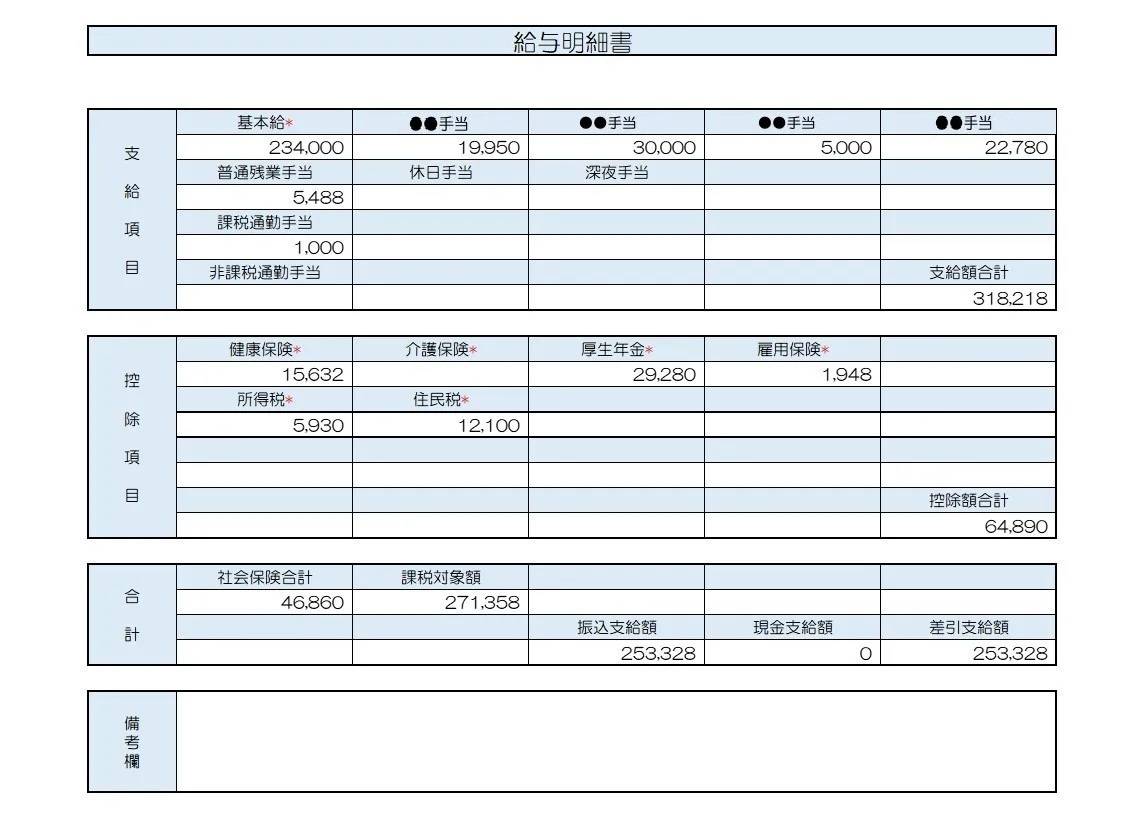 給与明細書

| 支給項目 | 基本給* | ●●手当 | ●●手当 | ●●手当 | ●●手当 |
|---|---|---|---|---|---|
| | 234,000 | 19,950 | 30,000 | 5,000 | 22,780 |
| | 普通残業手当 | 休日手当 | 深夜手当 | | |
| | 5,488 | | | | |
| | 課税通勤手当 | | | | |
| | 1,000 | | | | |
| | 非課税通勤手当 | | | | 支給額合計 |
| | | | | | 318,218 |

| 控除項目 | 健康保険* | 介護保険* | 厚生年金* | 雇用保険* | |
|---|---|---|---|---|---|
| | 15,632 | | 29,280 | 1,948 | |
| | 所得税* | 住民税* | | | |
| | 5,930 | 12,100 | | | |
| | | | | | |
| | | | | | |
| | | | | | 控除額合計 |
| | | | | | 64,890 |

| 合計 | 社会保険合計 | 課税対象額 | | | |
|---|---|---|---|---|---|
| | 46,860 | 271,358 | | | |
| | | | 振込支給額 | 現金支給額 | 差引支給額 |
| | | | 253,328 | 0 | 253,328 |

備考欄